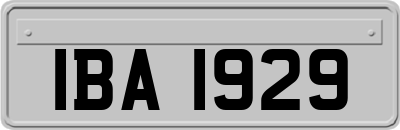 IBA 1929